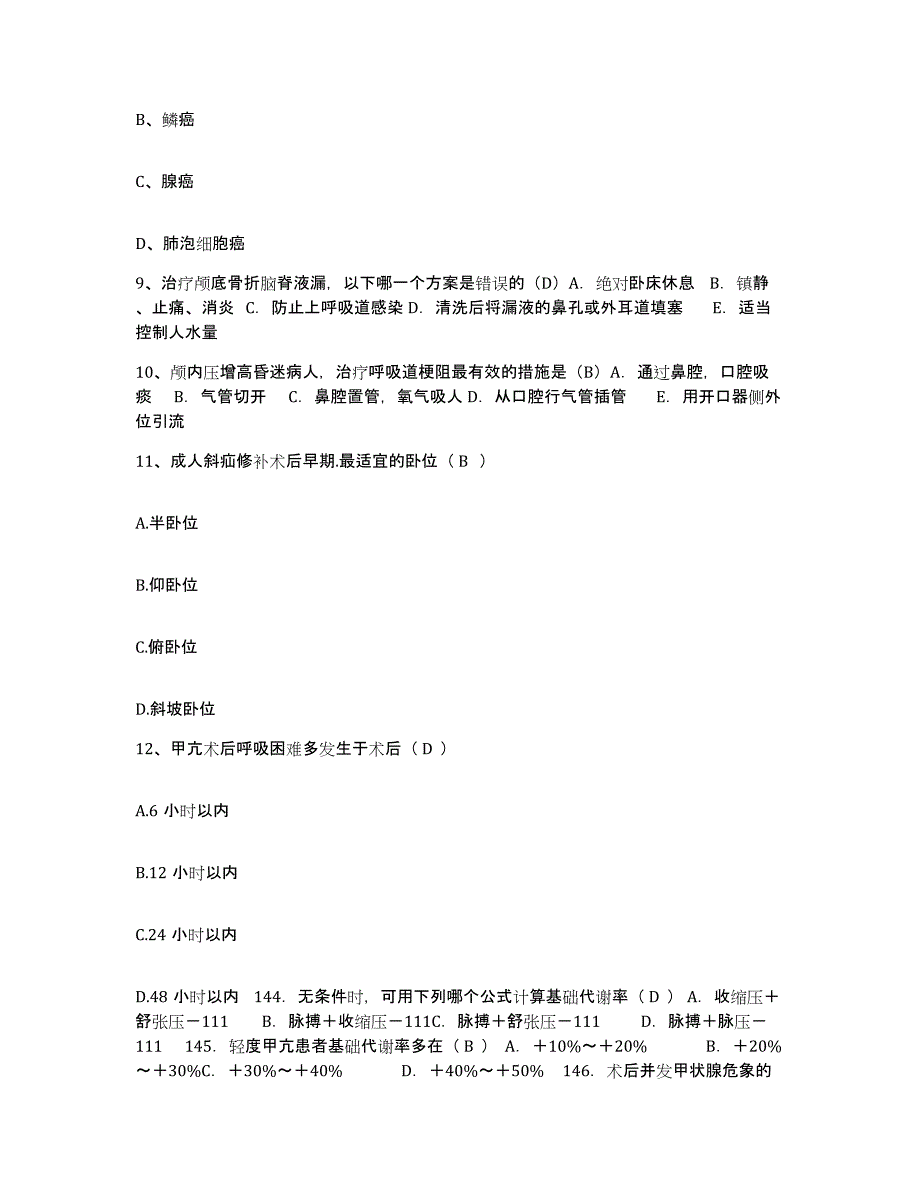 B、鳞癌

C、腺癌

D、肺泡细胞癌

9、治疗颅底骨折脑脊液漏，以下哪一个方案是错误的（D）A. 绝对卧床休息 B. 镇静、止痛、消炎 C. 防止上呼吸道感染 D. 清洗后将漏液的鼻孔或外耳道填塞 E. 适当控制人水量

10、颅内压增高昏迷病人，治疗呼吸道梗阻最有效的措施是（B）A. 通过鼻腔，口腔吸痰 B. 气管切开 C. 鼻腔置管，氧气吸人 D. 从口腔行气管插管 E. 用开口器侧外位引流

11、成人斜疝修补术后早期.最适宜的卧位（ B ）

A.半卧位

B.仰卧位

C.俯卧位

D.斜坡卧位

12、甲亢术后呼吸困难多发生于术后（ D ）

A.6 小时以内

B.12 小时以内

C.24 小时以内

D.48 小时以内 144. 无条件时，可用下列哪个公式计算基础代谢率（ D ） A. 收缩压＋舒张压－111 B. 脉搏＋收缩压－111C. 脉搏＋舒张压－111 D. 脉搏＋脉压－111 145. 轻度甲亢患者基础代谢率多在（ B ） A. ＋10%～＋20% B. ＋20%～＋30%C. ＋30%～＋40% D. ＋40%～＋50% 146. 术后并发甲状腺危象的